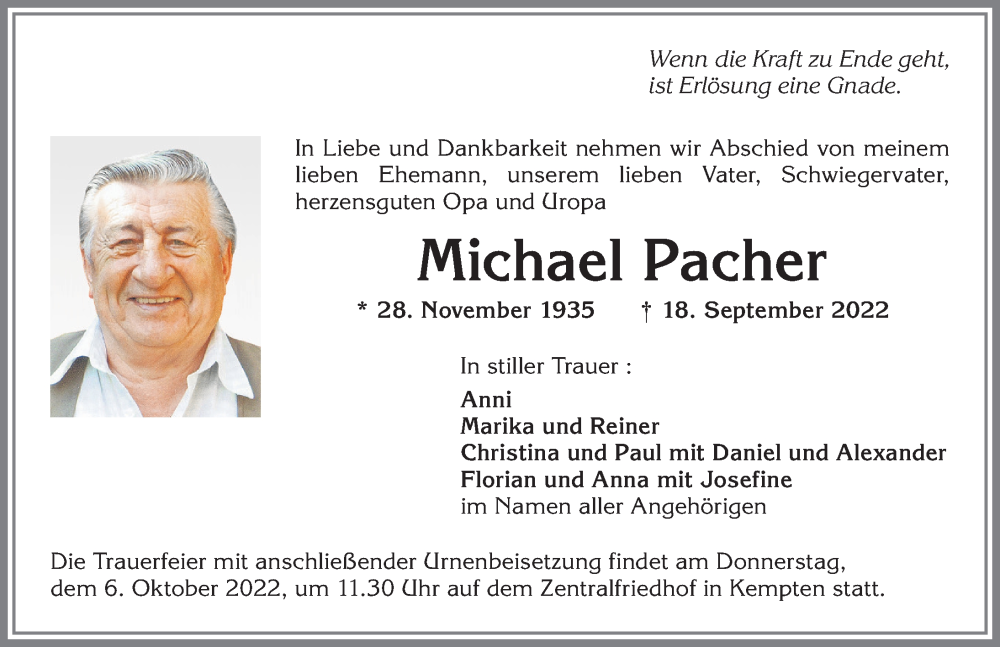 Wenn die Kraft zu Ende geht,
ist Erlösung eine Gnade.

In Liebe und Dankbarkeit nehmen wir Abschied von meinem lieben Ehemann, unserem lieben Vater, Schwiegervater, herzensguten Opa und Uropa

Michael Pacher

* 28. November 1935 † 18. September 2022

In stiller Trauer :

Anni
Marika und Reiner
Christina und Paul mit Daniel und Alexander
Florian und Anna mit Josefine
im Namen aller Angehörigen

Die Trauerfeier mit anschließender Urnenbeisetzung findet am Donnerstag, dem 6. Oktober 2022, um 11.30 Uhr auf dem Zentralfriedhof in Kempten statt.